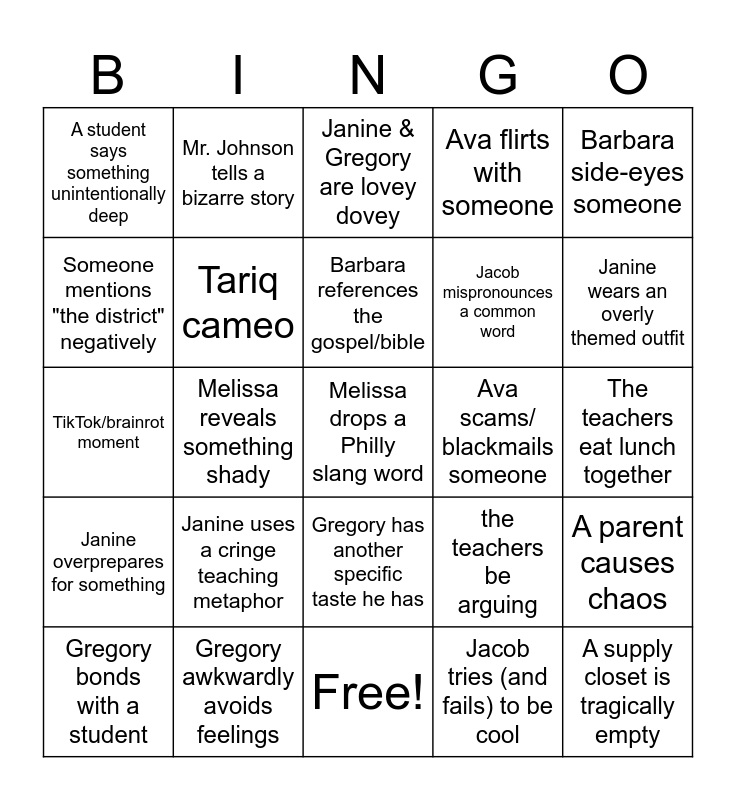 | B | I | N | G | O |
|---|---|---|---|---|
| A student says something unintentionally deep | Mr. Johnson tells a bizarre story | Janine & Gregory are lovey dovey | Ava flirts with someone | Barbara side-eyes someone |
| Someone mentions "the district" negatively | Tariq cameo | Barbara references the gospel/bible | Jacob mispronounces a common word | Janine wears an overly themed outfit |
| TikTok/brainrot moment | Melissa reveals something shady | Melissa drops a Philly slang word | Ava scams/ blackmails someone | The teachers eat lunch together |
| Janine overprepares for something | Janine uses a cringe teaching metaphor | Gregory has another specific taste he has | the teachers be arguing | A parent causes chaos |
| Gregory bonds with a student | Gregory awkwardly avoids feelings | Free! | Jacob tries (and fails) to be cool | A supply closet is tragically empty |